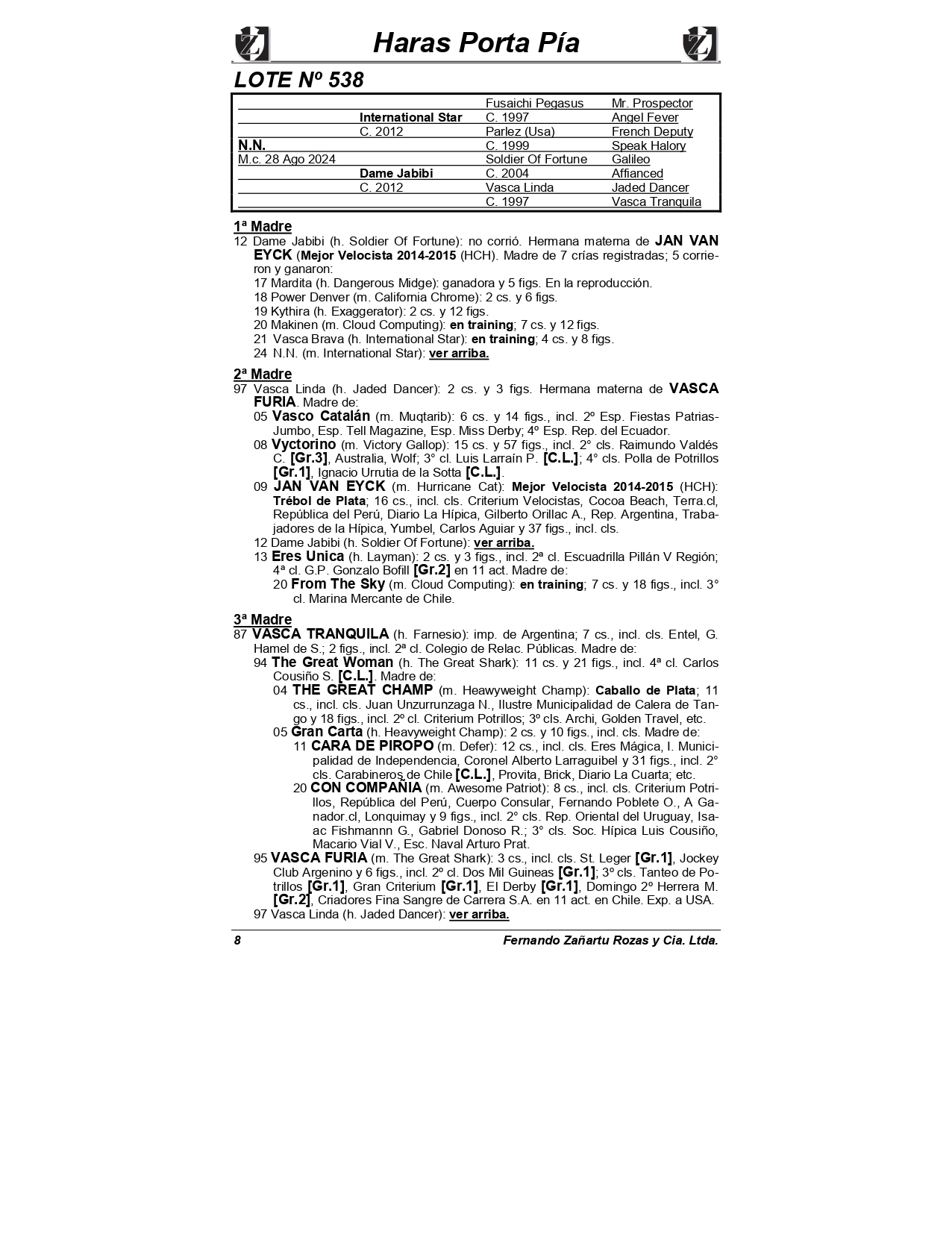 Haras Porta Pía

LOTE Nº 538

| | | | |
|---|---|---|---|
| | | Fusaichi Pegasus | Mr. Prospector |
| | International Star | C. 1997 | Angel Fever |
| | C. 2012 | Parlez (Usa) | French Deputy |
| N.N. | | C. 1999 | Speak Halory |
| M.c. 28 Ago 2024 | | Soldier Of Fortune | Galileo |
| | Dame Jabibi | C. 2004 | Affianced |
| | C. 2012 | Vasca Linda | Jaded Dancer |
| | | C. 1997 | Vasca Tranquila |

1ª Madre
12 Dame Jabibi (h. Soldier Of Fortune): no corrió. Hermana materna de JAN VAN EYCK (Mejor Velocista 2014-2015 (HCH). Madre de 7 crías registradas; 5 corrieron y ganaron:
17 Mardita (h. Dangerous Midge): ganadora y 5 figs. En la reproducción.
18 Power Denver (m. California Chrome): 2 cs. y 6 figs.
19 Kythira (h. Exaggerator): 2 cs. y 12 figs.
20 Makinen (m. Cloud Computing): en training; 7 cs. y 12 figs.
21 Vasca Brava (h. International Star): en training; 4 cs. y 8 figs.
24 N.N. (m. International Star): ver arriba.

2ª Madre
97 Vasca Linda (h. Jaded Dancer): 2 cs. y 3 figs. Hermana materna de VASCA FURIA. Madre de:
05 Vasco Catalán (m. Muqtarib): 6 cs. y 14 figs., incl. 2º Esp. Fiestas Patrias-Jumbo, Esp. Tell Magazine, Esp. Miss Derby; 4º Esp. Rep. del Ecuador.
08 Vyctorino (m. Victory Gallop): 15 cs. y 57 figs., incl. 2° cls. Raimundo Valdés C. [Gr.3], Australia, Wolf; 3° cl. Luis Larraín P. [C.L.]; 4° cls. Polla de Potrillos [Gr.1], Ignacio Urrutia de la Sotta [C.L.].
09 JAN VAN EYCK (m. Hurricane Cat): Mejor Velocista 2014-2015 (HCH): Trébol de Plata; 16 cs., incl. cls. Criterium Velocistas, Cocoa Beach, Terra.cl, República del Perú, Diario La Hípica, Gilberto Orillac A., Rep. Argentina, Trabajadores de la Hípica, Yumbel, Carlos Aguiar y 37 figs., incl. cls.
12 Dame Jabibi (h. Soldier Of Fortune): ver arriba.
13 Eres Unica (h. Layman): 2 cs. y 3 figs., incl. 2ª cl. Escuadrilla Pillán V Región; 4ª cl. G.P. Gonzalo Bofill [Gr.2] en 11 act. Madre de:
20 From The Sky (m. Cloud Computing): en training; 7 cs. y 18 figs., incl. 3° cl. Marina Mercante de Chile.

3ª Madre
87 VASCA TRANQUILA (h. Farnesio): imp. de Argentina; 7 cs., incl. cls. Entel, G. Hamel de S.; 2 figs., incl. 2ª cl. Colegio de Relac. Públicas. Madre de:
94 The Great Woman (h. The Great Shark): 11 cs. y 21 figs., incl. 4ª cl. Carlos Cousiño S. [C.L.]. Madre de:
04 THE GREAT CHAMP (m. Heawyweight Champ): Caballo de Plata; 11 cs., incl. cls. Juan Unzurrunzaga N., Ilustre Municipalidad de Calera de Tango y 18 figs., incl. 2º cl. Criterium Potrillos; 3º cls. Archi, Golden Travel, etc.
05 Gran Carta (h. Heavyweight Champ): 2 cs. y 10 figs., incl. cls. Madre de:
11 CARA DE PIROPO (m. Defer): 12 cs., incl. cls. Eres Mágica, I. Municipalidad de Independencia, Coronel Alberto Larraguibel y 31 figs., incl. 2° cls. Carabineros de Chile [C.L.], Provita, Brick, Diario La Cuarta; etc.
20 CON COMPAÑIA (m. Awesome Patriot): 8 cs., incl. cls. Criterium Potrillos, República del Perú, Cuerpo Consular, Fernando Poblete O., A Ganador.cl, Lonquimay y 9 figs., incl. 2° cls. Rep. Oriental del Uruguay, Isaac Fishmannn G., Gabriel Donoso R.; 3° cls. Soc. Hípica Luis Cousiño, Macario Vial V., Esc. Naval Arturo Prat.
95 VASCA FURIA (m. The Great Shark): 3 cs., incl. cls. St. Leger [Gr.1], Jockey Club Argenino y 6 figs., incl. 2º cl. Dos Mil Guineas [Gr.1]; 3º cls. Tanteo de Potrillos [Gr.1], Gran Criterium [Gr.1], El Derby [Gr.1], Domingo 2º Herrera M. [Gr.2], Criadores Fina Sangre de Carrera S.A. en 11 act. en Chile. Exp. a USA.
97 Vasca Linda (h. Jaded Dancer): ver arriba.

8 Fernando Zañartu Rozas y Cia. Ltda.